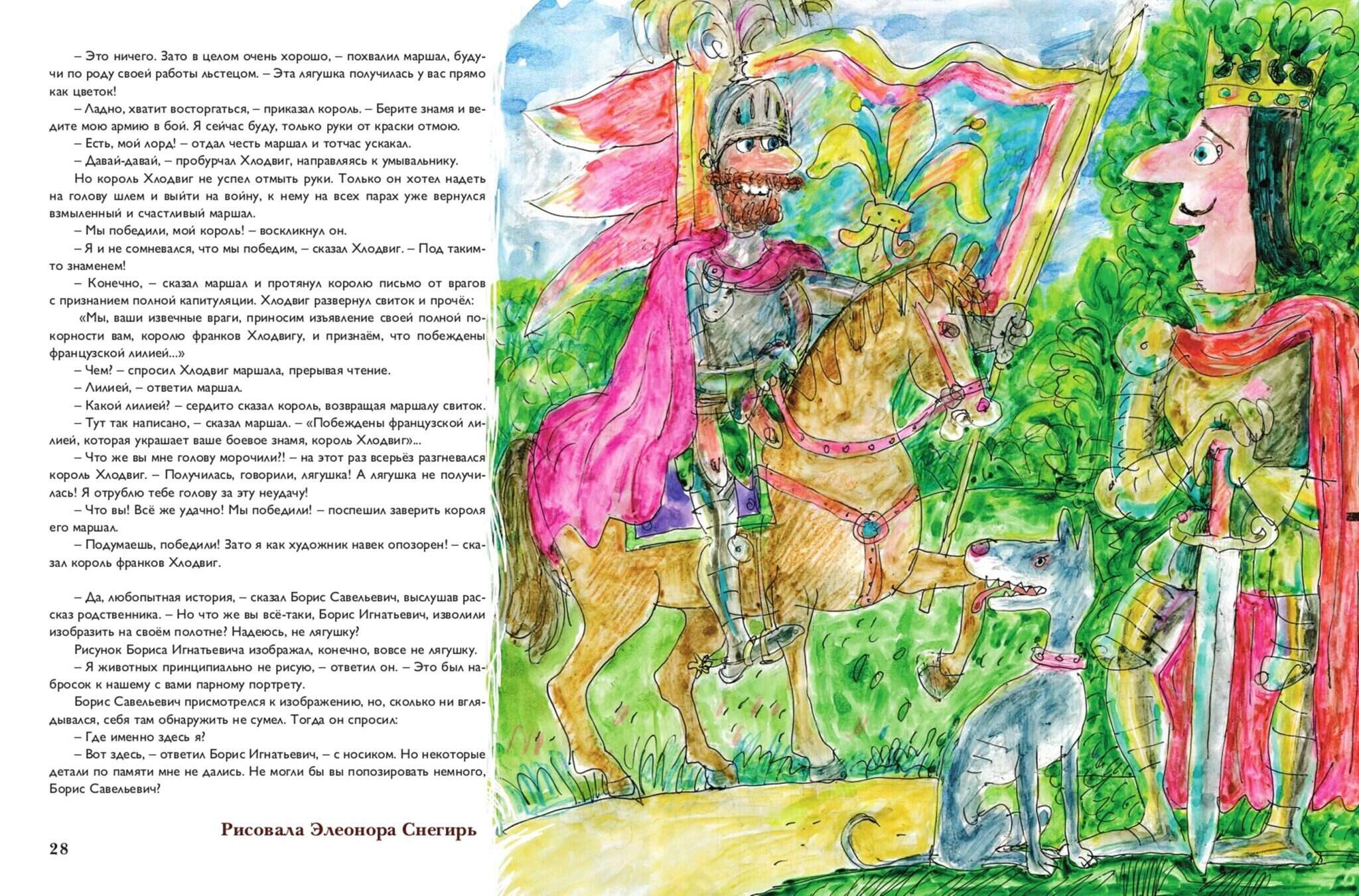 – Это ничего. Зато в целом очень хорошо, – похвалил маршал, будучи по роду своей работы льстецом. – Эта лягушка получилась у вас прямо как цветок!

– Ладно, хватит восторгаться, – приказал король. – Берите знамя и ведите мою армию в бой. Я сейчас буду, только руки от краски отмою.

– Есть, мой лорд! – отдал честь маршал и тотчас ускакал.

– Давай-давай, – пробурчал Хлодвиг, направляясь к умывальнику.

Но король Хлодвиг не успел отмыть руки. Только он хотел надеть на голову шлем и выйти на войну, к нему на всех парах уже вернулся взмыленный и счастливый маршал.

– Мы победили, мой король! – воскликнул он.

– Я и не сомневался, что мы победим, – сказал Хлодвиг. – Под таким-то знаменем!

– Конечно, – сказал маршал и протянул королю письмо от врагов с признанием полной капитуляции. Хлодвиг развернул свиток и прочёл:

«Мы, ваши извечные враги, приносим изъявление своей полной покорности вам, королю франков Хлодвигу, и признаём, что побеждены французской лилией...»

– Чем? – спросил Хлодвиг маршала, прерывая чтение.

– Лилией, – ответил маршал.

– Какой лилией? – сердито сказал король, возвращая маршалу свиток.

– Тут так написано, – сказал маршал. – «Побеждены французской лилией, которая украшает ваше боевое знамя, король Хлодвиг»...

– Что же вы мне голову морочили?! – на этот раз всерьёз разгневался король Хлодвиг. – Получилась, говорили, лягушка! А лягушка не получилась! Я отрублю тебе голову за эту неудачу!

– Что вы! Всё же удачно! Мы победили! – поспешил заверить короля его маршал.

– Подумаешь, победили! Зато я как художник навек опозорен! – сказал король франков Хлодвиг.

– Да, любопытная история, – сказал Борис Савельевич, выслушав рассказ родственника. – Но что же вы всё-таки, Борис Игнатьевич, изволили изобразить на своём полотне? Надеюсь, не лягушку?

Рисунок Бориса Игнатьевича изображал, конечно, вовсе не лягушку.

– Я животных принципиально не рисую, – ответил он. – Это был набросок к нашему с вами парному портрету.

Борис Савельевич присмотрелся к изображению, но, сколько ни вглядывался, себя там обнаружить не сумел. Тогда он спросил:

– Где именно здесь я?

– Вот здесь, – ответил Борис Игнатьевич, – с носиком. Но некоторые детали по памяти мне не дались. Не могли бы вы попозировать немного, Борис Савельевич?

Рисовала Элеонора Снегирь

28